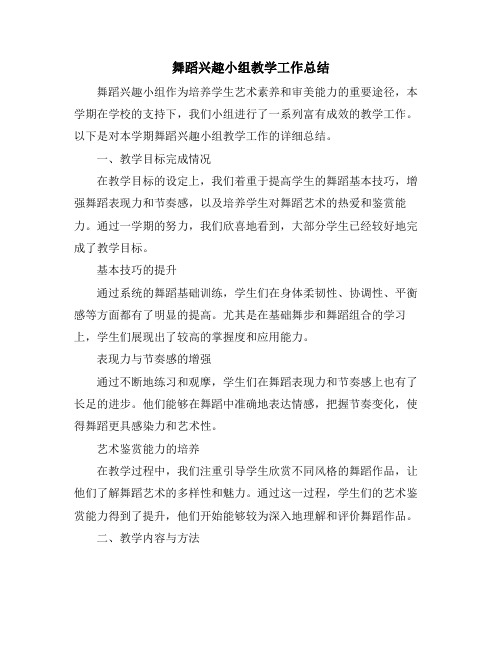 舞蹈兴趣小组教学工作总结

舞蹈兴趣小组作为培养学生艺术素养和审美能力的重要途径，本学期在学校的支持下，我们小组进行了一系列富有成效的教学工作。以下是对本学期舞蹈兴趣小组教学工作的详细总结。

一、教学目标完成情况

在教学目标的设定上，我们着重于提高学生的舞蹈基本技巧，增强舞蹈表现力和节奏感，以及培养学生对舞蹈艺术的热爱和鉴赏能力。通过一学期的努力，我们欣喜地看到，大部分学生已经较好地完成了教学目标。

基本技巧的提升

通过系统的舞蹈基础训练，学生们在身体柔韧性、协调性、平衡感等方面都有了明显的提高。尤其是在基础舞步和舞蹈组合的学习上，学生们展现出了较高的掌握度和应用能力。

表现力与节奏感的增强

通过不断地练习和观摩，学生们在舞蹈表现力和节奏感上也有了长足的进步。他们能够在舞蹈中准确地表达情感，把握节奏变化，使得舞蹈更具感染力和艺术性。

艺术鉴赏能力的培养

在教学过程中，我们注重引导学生欣赏不同风格的舞蹈作品，让他们了解舞蹈艺术的多样性和魅力。通过这一过程，学生们的艺术鉴赏能力得到了提升，他们开始能够较为深入地理解和评价舞蹈作品。

二、教学内容与方法